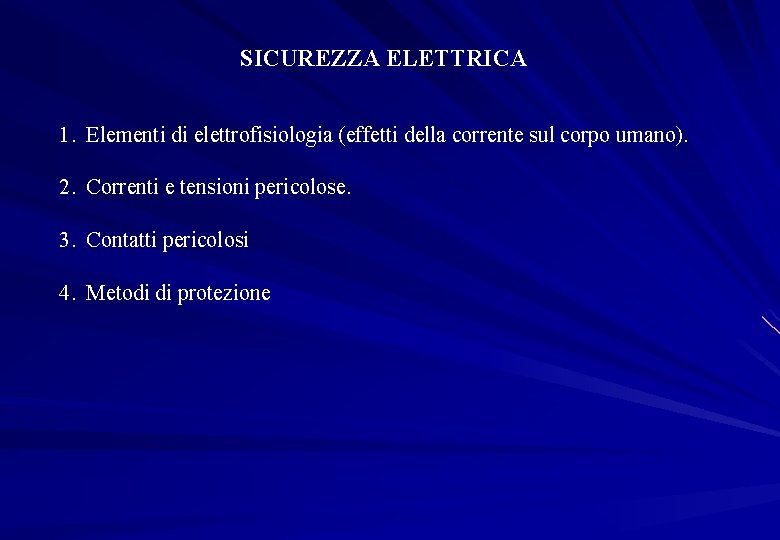 SICUREZZA ELETTRICA

1. Elementi di elettrofisiologia (effetti della corrente sul corpo umano).

2. Correnti e tensioni pericolose.

3. Contatti pericolosi

4. Metodi di protezione